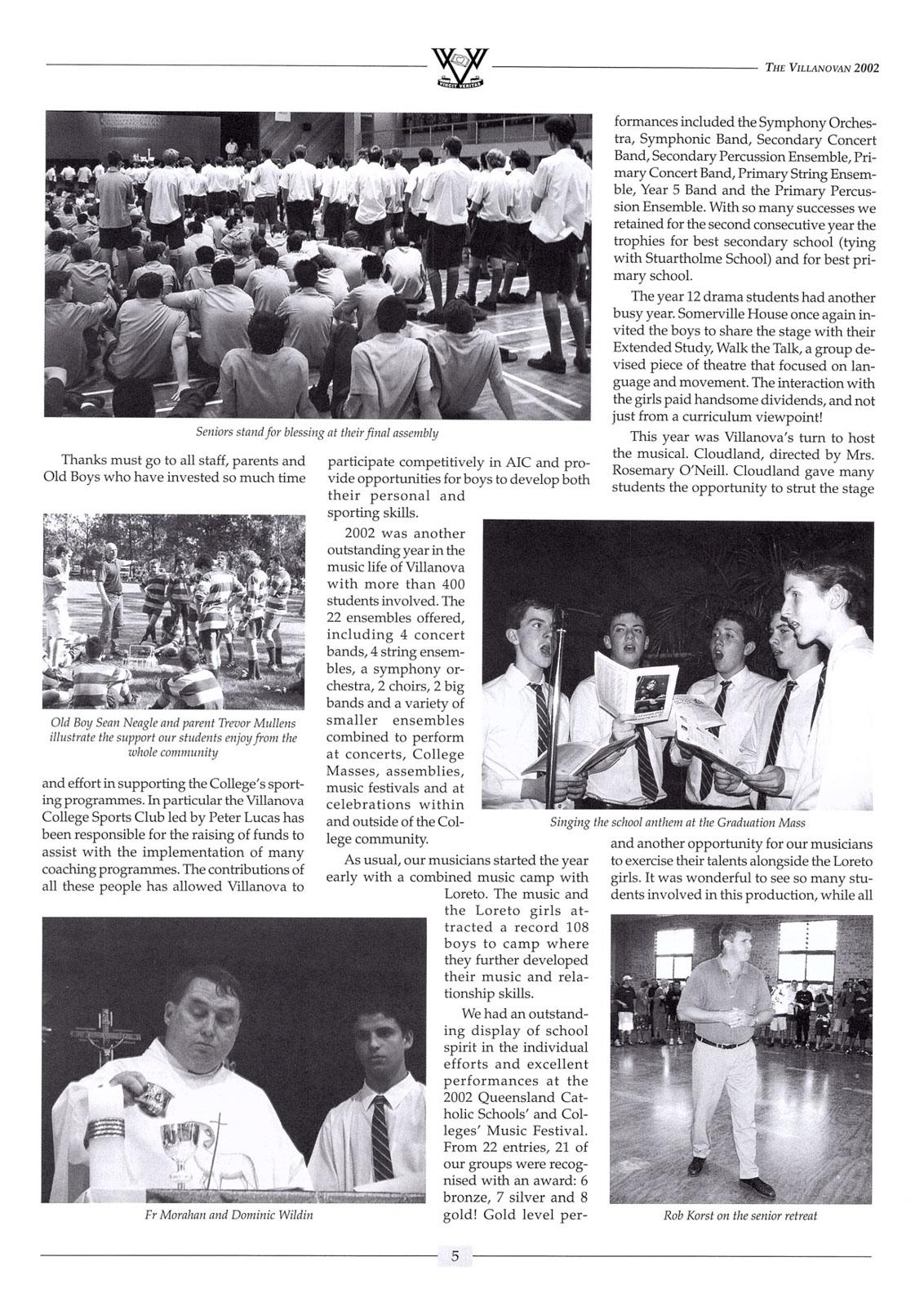 VINCIT VERITAS

THE VILLANOVAN 2002

Seniors stand for blessing at their final assembly

Thanks must go to all staff, parents and Old Boys who have invested so much time

Old Boy Sean Neagle and parent Trevor Mullens illustrate the support our students enjoy from the whole community

and effort in supporting the College's sporting programmes. In particular the Villanova College Sports Club led by Peter Lucas has been responsible for the raising of funds to assist with the implementation of many coaching programmes. The contributions of all these people has allowed Villanova to

participate competitively in AIC and provide opportunities for boys to develop both their personal and sporting skills.

2002 was another outstanding year in the music life of Villanova with more than 400 students involved. The 22 ensembles offered, including 4 concert bands, 4 string ensembles, a symphony orchestra, 2 choirs, 2 big bands and a variety of smaller ensembles combined to perform at concerts, College Masses, assemblies, music festivals and at celebrations within and outside of the College community.

As usual, our musicians started the year early with a combined music camp with Loreto. The music and the Loreto girls attracted a record 108 boys to camp where they further developed their music and relationship skills.

We had an outstanding display of school spirit in the individual efforts and excellent performances at the 2002 Queensland Catholic Schools' and Colleges' Music Festival. From 22 entries, 21 of our groups were recognised with an award: 6 bronze, 7 silver and 8 gold! Gold level performances included the Symphony Orchestra, Symphonic Band, Secondary Concert Band, Secondary Percussion Ensemble, Primary Concert Band, Primary String Ensemble, Year 5 Band and the Primary Percussion Ensemble. With so many successes we retained for the second consecutive year the trophies for best secondary school (tying with Stuartholme School) and for best primary school.

The year 12 drama students had another busy year. Somerville House once again invited the boys to share the stage with their Extended Study, Walk the Talk, a group devised piece of theatre that focused on language and movement. The interaction with the girls paid handsome dividends, and not just from a curriculum viewpoint!

This year was Villanova's turn to host the musical. Cloudland, directed by Mrs. Rosemary O'Neill. Cloudland gave many students the opportunity to strut the stage

Singing the school anthem at the Graduation Mass

and another opportunity for our musicians to exercise their talents alongside the Loreto girls. It was wonderful to see so many students involved in this production, while all

Fr Morahan and Dominic Wildin

Rob Korst on the senior retreat

5